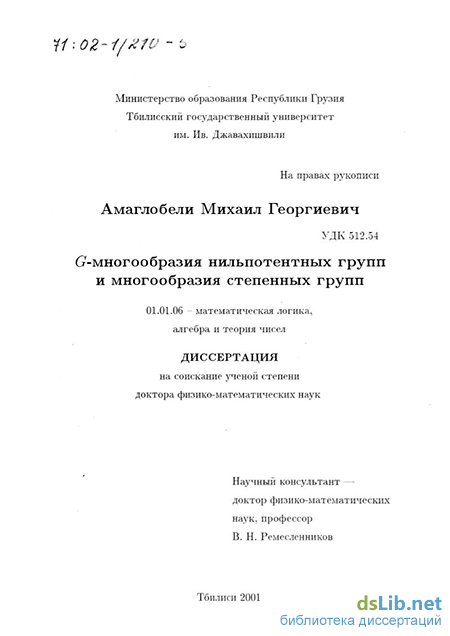 71:02-1/210-6

Министерство образования Республики Грузия
Тбилисский государственный университет
им. Ив. Джавахишвили

На правах рукописи

Амаглобели Михаил Георгиевич

УДК 512.54

$G$-многообразия нильпотентных групп
и многообразия степенных групп

01.01.06 – математическая логика,
алгебра и теория чисел

ДИССЕРТАЦИЯ
на соискание ученой степени
доктора физико-математических наук

Научный консультант —
доктор физико-математических
наук, профессор
В. Н. Ремесленников

Тбилиси 2001

dsLib.net
библиотека диссертаций